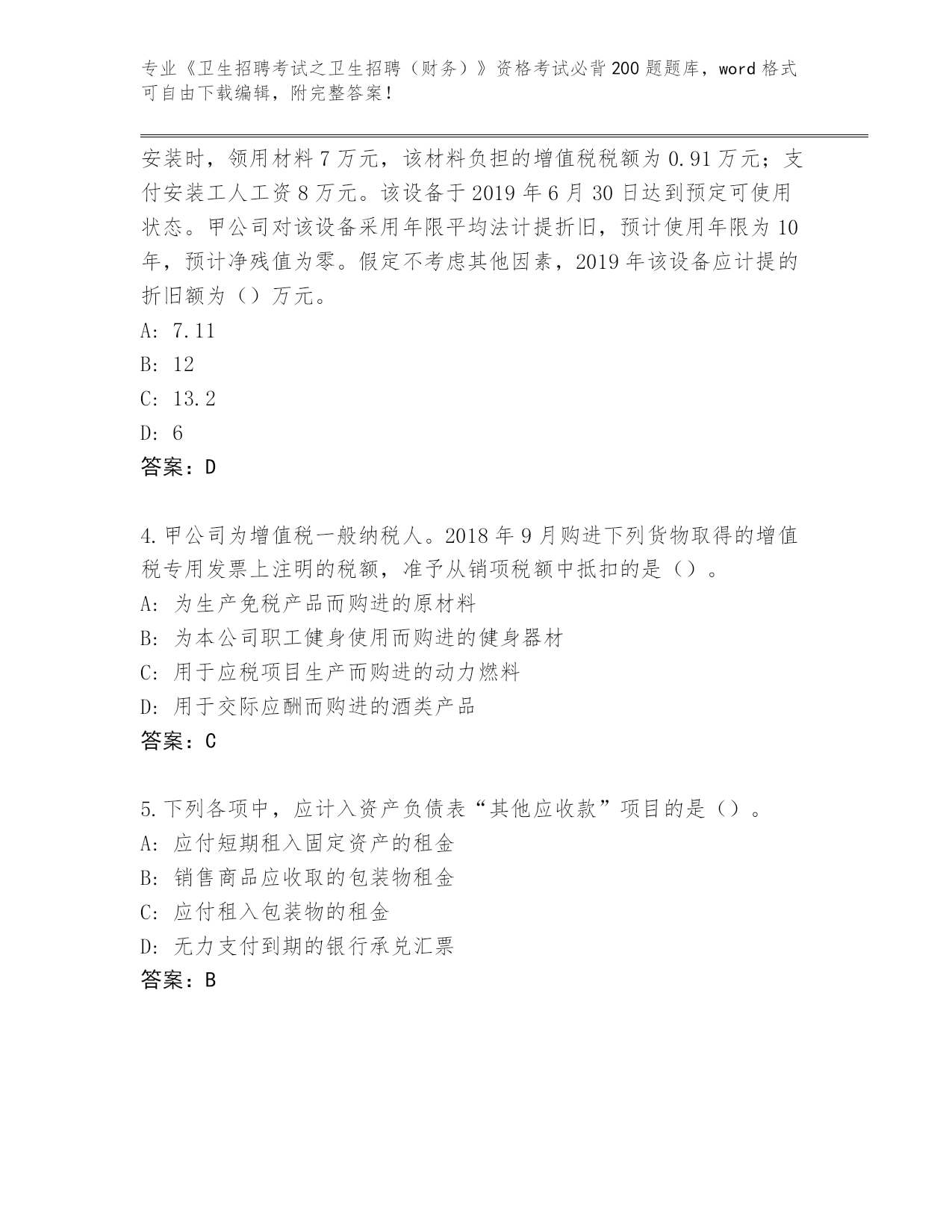 专业《卫生招聘考试之卫生招聘（财务）》资格考试必背200题题库，word格式可自由下载编辑，附完整答案！

安装时，领用材料7万元，该材料负担的增值税税额为0.91万元；支付安装工人工资8万元。该设备于2019年6月30日达到预定可使用状态。甲公司对该设备采用年限平均法计提折旧，预计使用年限为10年，预计净残值为零。假定不考虑其他因素，2019年该设备应计提的折旧额为（）万元。
A: 7.11
B: 12
C: 13.2
D: 6
答案：D

4.甲公司为增值税一般纳税人。2018年9月购进下列货物取得的增值税专用发票上注明的税额，准予从销项税额中抵扣的是（）。
A: 为生产免税产品而购进的原材料
B: 为本公司职工健身使用而购进的健身器材
C: 用于应税项目生产而购进的动力燃料
D: 用于交际应酬而购进的酒类产品
答案：C

5.下列各项中，应计入资产负债表“其他应收款”项目的是（）。
A: 应付短期租入固定资产的租金
B: 销售商品应收取的包装物租金
C: 应付租入包装物的租金
D: 无力支付到期的银行承兑汇票
答案：B